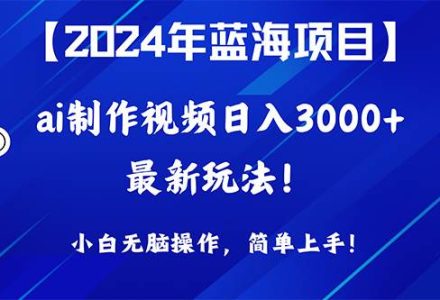 【2024年蓝海项目】

ai制作视频日入3000+

最新玩法！

小白无脑操作，简单上手！